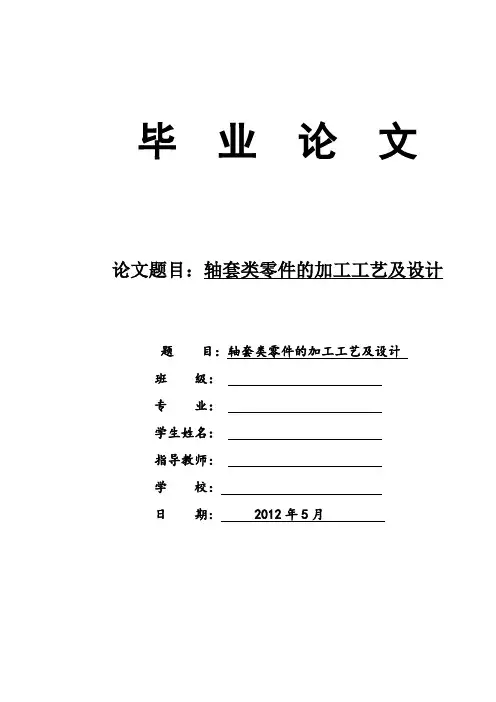 毕 业 论 文

论文题目：轴套类零件的加工工艺及设计

题 目：轴套类零件的加工工艺及设计

班 级：

专 业：

学生姓名：

指导教师：

学 校：

日 期： 2012 年 5 月